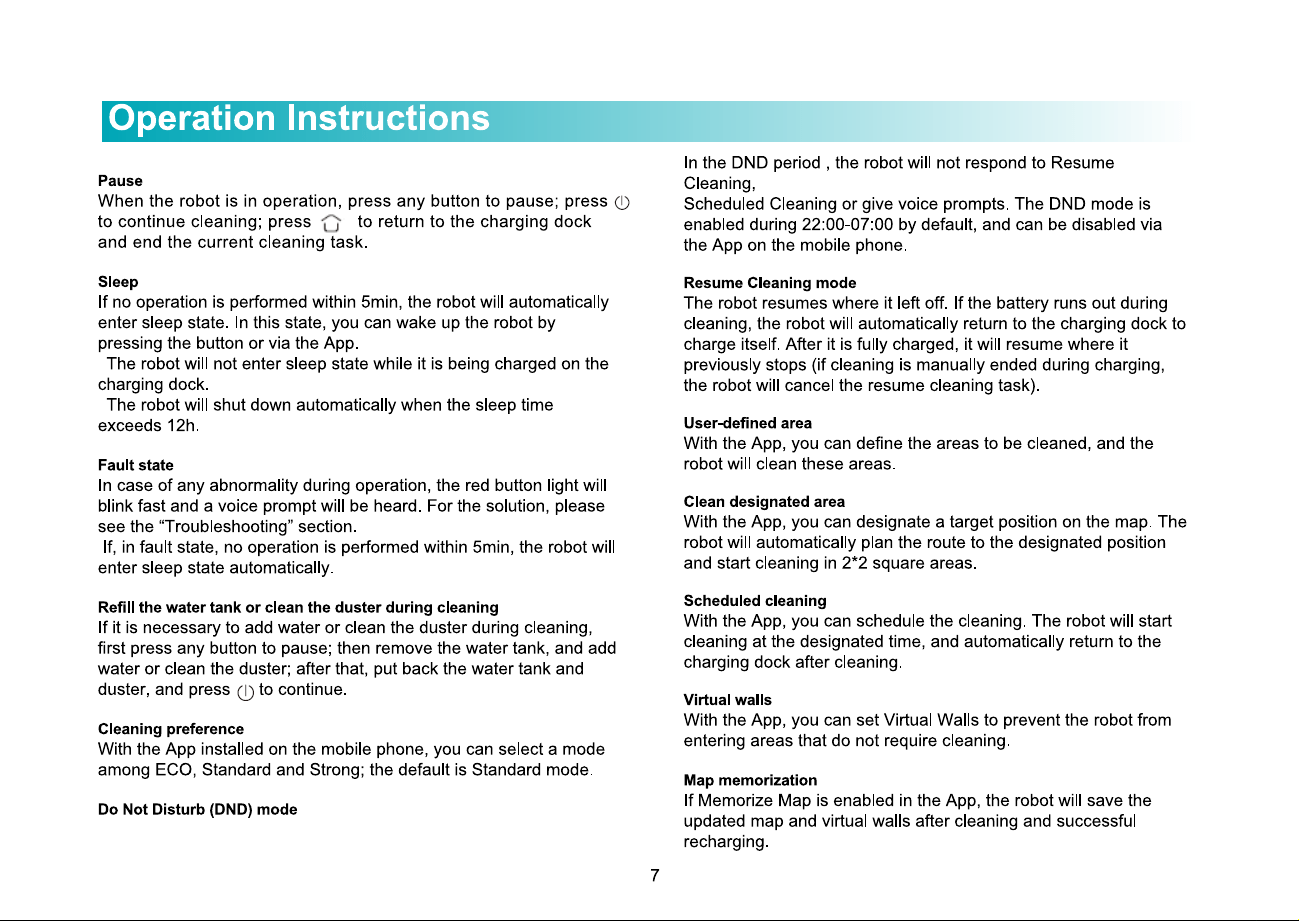 Operation Instructions

Pause

When the robot is in operation, press any button to pause; press to continue cleaning; press to return to the charging dock and end the current cleaning task.

Sleep

If no operation is performed within 5min, the robot will automatically enter sleep state. In this state, you can wake up the robot by pressing the button or via the App.

The robot will not enter sleep state while it is being charged on the charging dock.

The robot will shut down automatically when the sleep time exceeds 12h.

Fault state

In case of any abnormality during operation, the red button light will blink fast and a voice prompt will be heard. For the solution, please see the "Troubleshooting" section.

If, in fault state, no operation is performed within 5min, the robot will enter sleep state automatically.

Refill the water tank or clean the duster during cleaning

If it is necessary to add water or clean the duster during cleaning, first press any button to pause; then remove the water tank, and add water or clean the duster; after that, put back the water tank and duster, and press to continue.

Cleaning preference

With the App installed on the mobile phone, you can select a mode among ECO, Standard and Strong; the default is Standard mode.

Do Not Disturb (DND) mode

In the DND period , the robot will not respond to Resume Cleaning,

Scheduled Cleaning or give voice prompts. The DND mode is enabled during 22:00-07:00 by default, and can be disabled via the App on the mobile phone.

Resume Cleaning mode

The robot resumes where it left off. If the battery runs out during cleaning, the robot will automatically return to the charging dock to charge itself. After it is fully charged, it will resume where it previously stops (if cleaning is manually ended during charging, the robot will cancel the resume cleaning task).

User-defined area

With the App, you can define the areas to be cleaned, and the robot will clean these areas.

Clean designated area

With the App, you can designate a target position on the map. The robot will automatically plan the route to the designated position and start cleaning in 2*2 square areas.

Scheduled cleaning

With the App, you can schedule the cleaning. The robot will start cleaning at the designated time, and automatically return to the charging dock after cleaning.

Virtual walls

With the App, you can set Virtual Walls to prevent the robot from entering areas that do not require cleaning.

Map memorization

If Memorize Map is enabled in the App, the robot will save the updated map and virtual walls after cleaning and successful recharging.

7